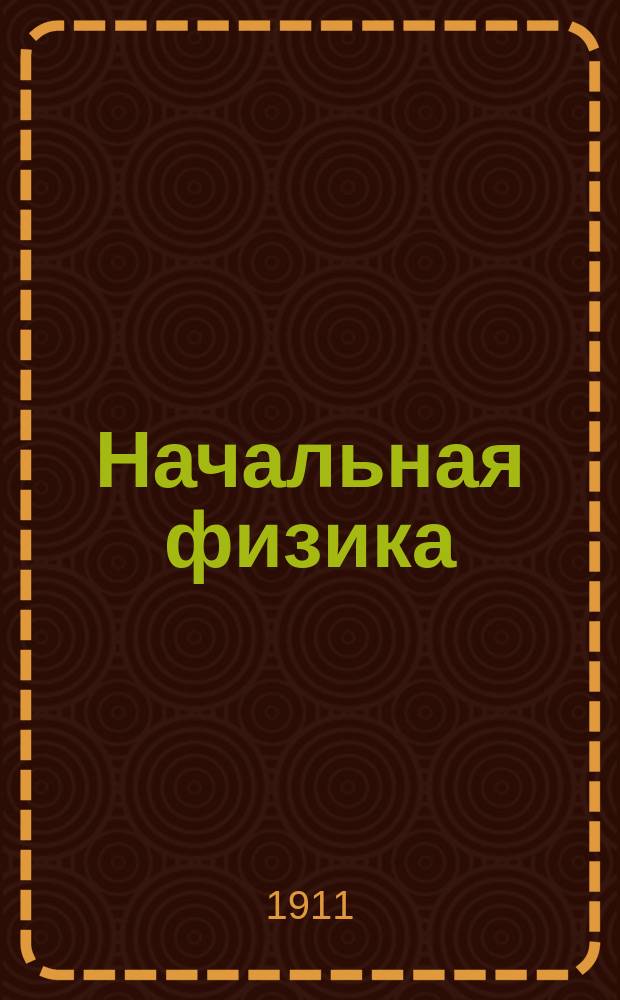 Начальная физика

1911